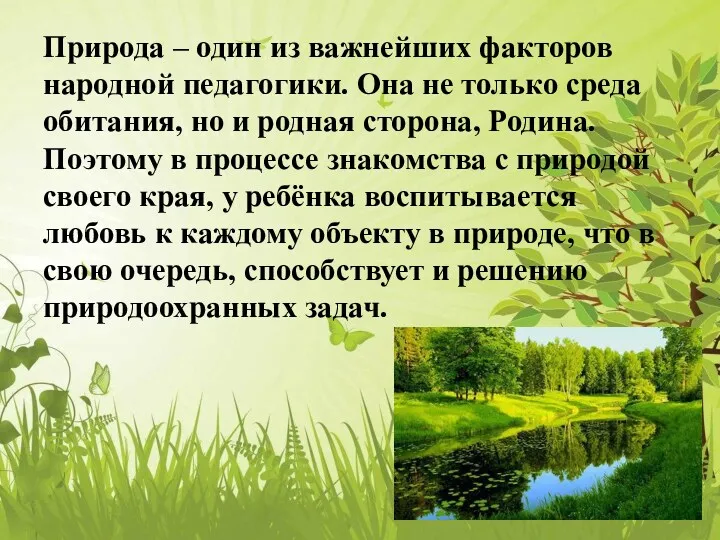 Природа – один из важнейших факторов народной педагогики. Она не только среда обитания, но и родная сторона, Родина. Поэтому в процессе знакомства с природой своего края, у ребёнка воспитывается любовь к каждому объекту в природе, что в свою очередь, способствует и решению природоохранных задач.